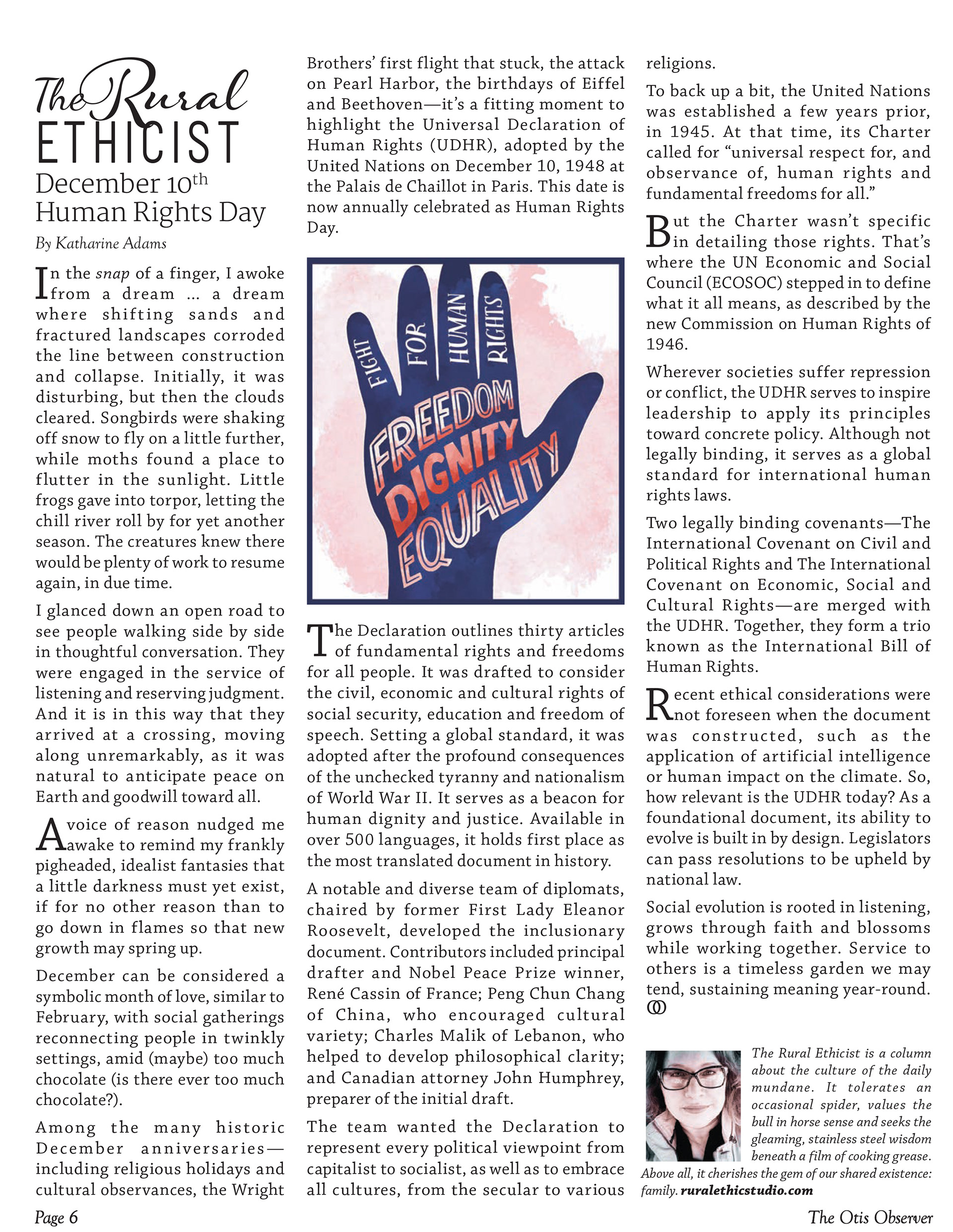 The Rural ETHICIST
December 10$^{th}$
Human Rights Day

By Katharine Adams

In the snap of a finger, I awoke from a dream ... a dream where shifting sands and fractured landscapes corroded the line between construction and collapse. Initially, it was disturbing, but then the clouds cleared. Songbirds were shaking off snow to fly on a little further, while moths found a place to flutter in the sunlight. Little frogs gave into torpor, letting the chill river roll by for yet another season. The creatures knew there would be plenty of work to resume again, in due time.

I glanced down an open road to see people walking side by side in thoughtful conversation. They were engaged in the service of listening and reserving judgment. And it is in this way that they arrived at a crossing, moving along unremarkably, as it was natural to anticipate peace on Earth and goodwill toward all.

A voice of reason nudged me awake to remind my frankly pigheaded, idealist fantasies that a little darkness must yet exist, if for no other reason than to go down in flames so that new growth may spring up.

December can be considered a symbolic month of love, similar to February, with social gatherings reconnecting people in twinkly settings, amid (maybe) too much chocolate (is there ever too much chocolate?).

Among the many historic December anniversaries—including religious holidays and cultural observances, the Wright Brothers' first flight that stuck, the attack on Pearl Harbor, the birthdays of Eiffel and Beethoven—it's a fitting moment to highlight the Universal Declaration of Human Rights (UDHR), adopted by the United Nations on December 10, 1948 at the Palais de Chaillot in Paris. This date is now annually celebrated as Human Rights Day.

FIGHT FOR HUMAN RIGHTS
FREEDOM
DIGNITY
EQUALITY

The Declaration outlines thirty articles of fundamental rights and freedoms for all people. It was drafted to consider the civil, economic and cultural rights of social security, education and freedom of speech. Setting a global standard, it was adopted after the profound consequences of the unchecked tyranny and nationalism of World War II. It serves as a beacon for human dignity and justice. Available in over 500 languages, it holds first place as the most translated document in history.

A notable and diverse team of diplomats, chaired by former First Lady Eleanor Roosevelt, developed the inclusionary document. Contributors included principal drafter and Nobel Peace Prize winner, René Cassin of France; Peng Chun Chang of China, who encouraged cultural variety; Charles Malik of Lebanon, who helped to develop philosophical clarity; and Canadian attorney John Humphrey, preparer of the initial draft.

The team wanted the Declaration to represent every political viewpoint from capitalist to socialist, as well as to embrace all cultures, from the secular to various religions.

To back up a bit, the United Nations was established a few years prior, in 1945. At that time, its Charter called for "universal respect for, and observance of, human rights and fundamental freedoms for all."

But the Charter wasn't specific in detailing those rights. That's where the UN Economic and Social Council (ECOSOC) stepped in to define what it all means, as described by the new Commission on Human Rights of 1946.

Wherever societies suffer repression or conflict, the UDHR serves to inspire leadership to apply its principles toward concrete policy. Although not legally binding, it serves as a global standard for international human rights laws.

Two legally binding covenants—The International Covenant on Civil and Political Rights and The International Covenant on Economic, Social and Cultural Rights—are merged with the UDHR. Together, they form a trio known as the International Bill of Human Rights.

Recent ethical considerations were not foreseen when the document was constructed, such as the application of artificial intelligence or human impact on the climate. So, how relevant is the UDHR today? As a foundational document, its ability to evolve is built in by design. Legislators can pass resolutions to be upheld by national law.

Social evolution is rooted in listening, grows through faith and blossoms while working together. Service to others is a timeless garden we may tend, sustaining meaning year-round.

The Rural Ethicist is a column about the culture of the daily mundane. It tolerates an occasional spider, values the bull in horse sense and seeks the gleaming, stainless steel wisdom beneath a film of cooking grease. Above all, it cherishes the gem of our shared existence: family. ruralethicstudio.com

Page 6
The Otis Observer